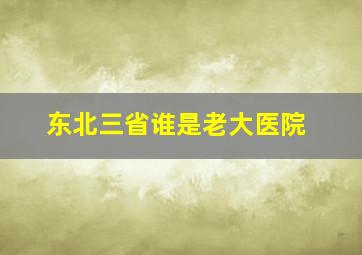 东北三省谁是老大医院